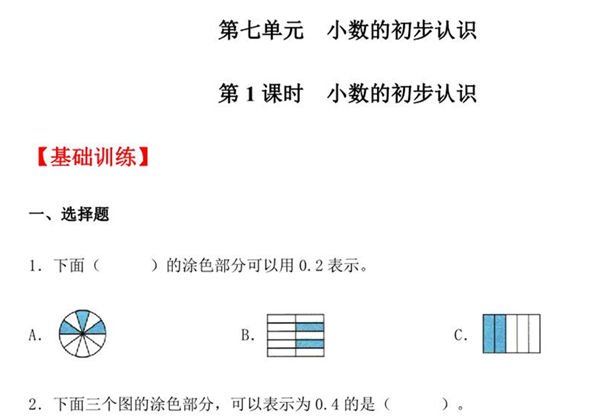 第七单元　小数的初步认识

第 1 课时　小数的初步认识

【基础训练】

一、选择题

1．下面（　　　）的涂色部分可以用 0.2 表示。

A.

B.

C.

2．下面三个图的涂色部分，可以表示为 0.4 的是（　　　）。